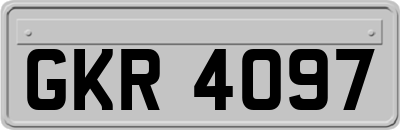 GKR 4097